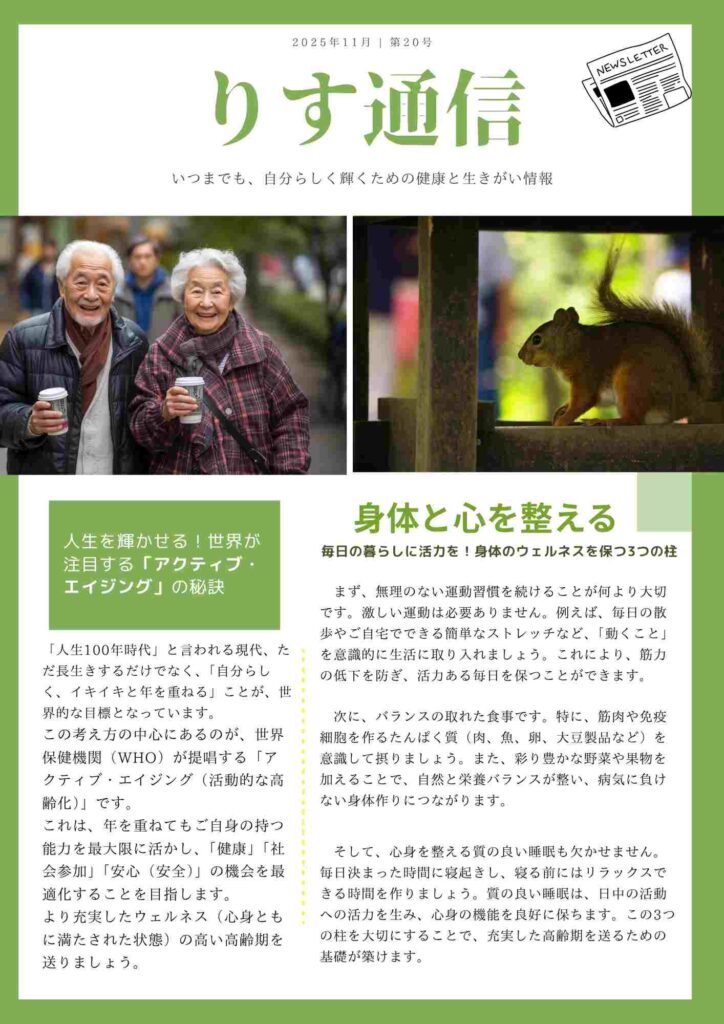 2025年11月 | 第20号

NEWSLETTER

りす通信

いつまでも、自分らしく輝くための健康と生きがい情報

人生を輝かせる！世界が注目する「アクティブ・エイジング」の秘訣

「人生100年時代」と言われる現代、ただ長生きするだけでなく、「自分らしく、イキイキと年を重ねる」ことが、世界的な目標となっています。
この考え方の中心にあるのが、世界保健機関（WHO）が提唱する「アクティブ・エイジング（活動的な高齢化）」です。
これは、年を重ねてもご自身の持つ能力を最大限に活かし、「健康」「社会参加」「安心（安全）」の機会を最適化することを目指します。
より充実したウェルネス（心身ともに満たされた状態）の高い高齢期を送りましょう。

身体と心を整える

毎日の暮らしに活力を！身体のウェルネスを保つ3つの柱

まず、無理のない運動習慣を続けることが何より大切です。激しい運動は必要ありません。例えば、毎日の散歩やご自宅でできる簡単なストレッチなど、「動くこと」を意識的に生活に取り入れましょう。これにより、筋力の低下を防ぎ、活力ある毎日を保つことができます。

次に、バランスの取れた食事です。特に、筋肉や免疫細胞を作るたんぱく質（肉、魚、卵、大豆製品など）を意識して摂りましょう。また、彩り豊かな野菜や果物を加えることで、自然と栄養バランスが整い、病気に負けない身体作りにつながります。

そして、心身を整える質の良い睡眠も欠かせません。毎日決まった時間に寝起きし、寝る前にはリラックスできる時間を作りましょう。質の良い睡眠は、日中の活動への活力を生み、心身の機能を良好に保ちます。この3つの柱を大切にすることで、充実した高齢期を送るための基礎が築けます。